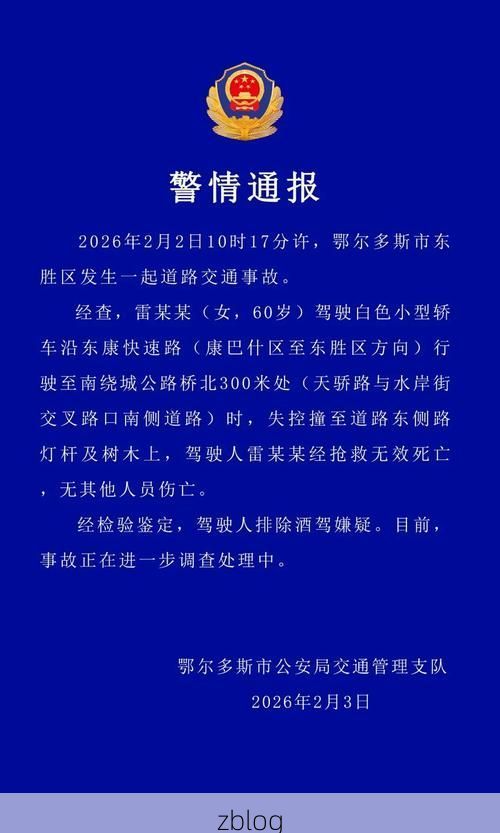 警情通报

2026年2月2日10时17分许，鄂尔多斯市东胜区发生一起道路交通事故。

经查，雷某某（女，60岁）驾驶白色小型轿车沿东康快速路（康巴什区至东胜区方向）行驶至南绕城公路桥北300米处（天骄路与水岸街交叉路口南侧道路）时，失控撞至道路东侧路灯杆及树木上，驾驶人雷某某经抢救无效死亡，无其他人员伤亡。

经检验鉴定，驾驶人排除酒驾嫌疑。目前，事故正在进一步调查处理中。

鄂尔多斯市公安局交通管理支队
2026年2月3日

zblog